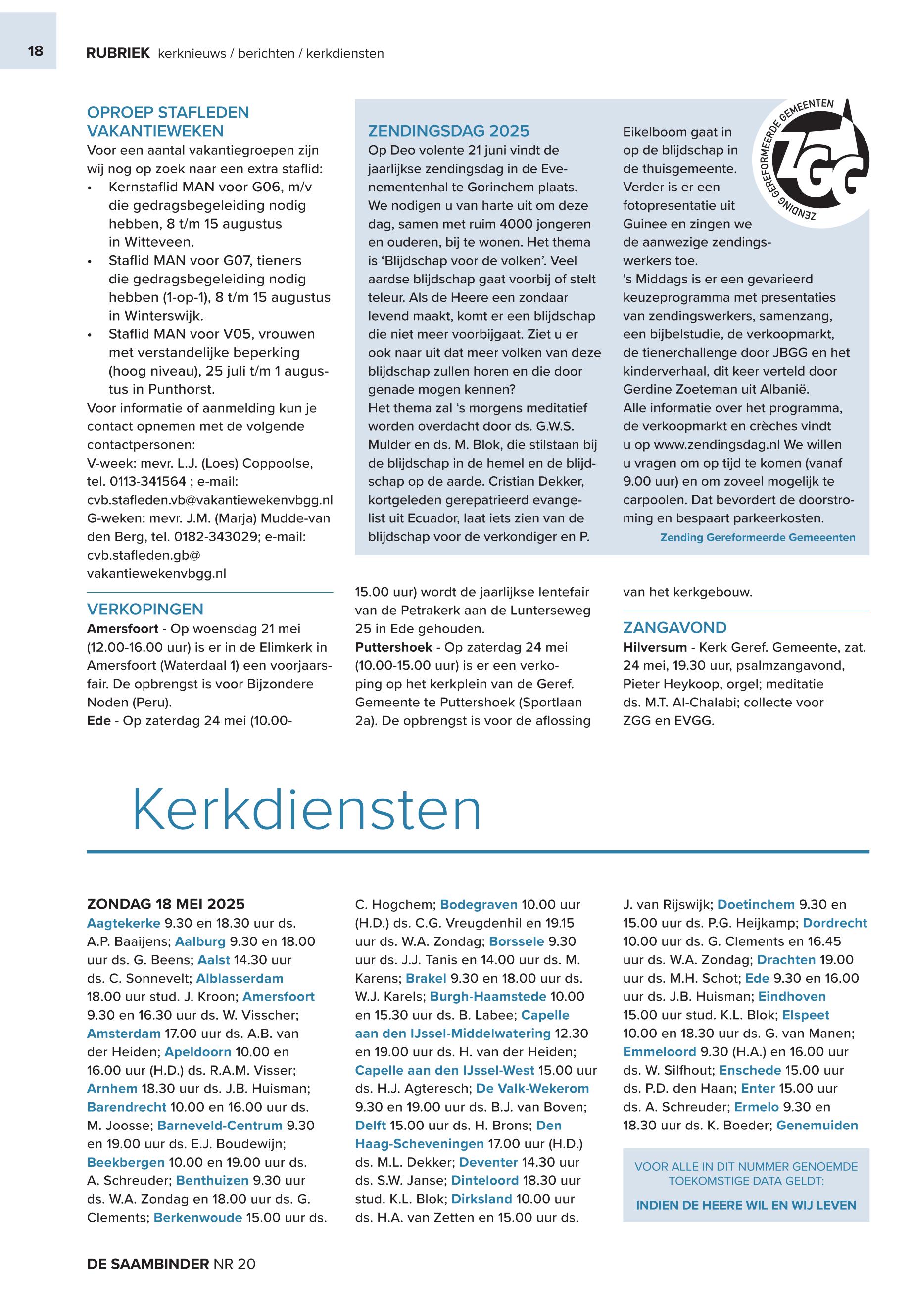 18 RUBRIEK kerknieuws / berichten / kerkdiensten

OPROEP STAFLEDEN VAKANTIEWEKEN
Voor een aantal vakantiegroepen zijn wij nog op zoek naar een extra staflid:
• Kernstaflid MAN voor G06, m/v die gedragsbegeleiding nodig hebben, 8 t/m 15 augustus in Witteveen.
• Staflid MAN voor G07, tieners die gedragsbegeleiding nodig hebben (1-op-1), 8 t/m 15 augustus in Winterswijk.
• Staflid MAN voor V05, vrouwen met verstandelijke beperking (hoog niveau), 25 juli t/m 1 augustus in Punthorst.
Voor informatie of aanmelding kun je contact opnemen met de volgende contactpersonen:
V-week: mevr. L.J. (Loes) Coppoolse, tel. 0113-341564 ; e-mail: cvb.stafleden.vb@vakantiewekenvbgg.nl
G-weken: mevr. J.M. (Marja) Mudde-van den Berg, tel. 0182-343029; e-mail: cvb.stafleden.gb@ vakantiewekenvbgg.nl

ZENDINGSDAG 2025
Op Deo volente 21 juni vindt de jaarlijkse zendingsdag in de Evenementenhal te Gorinchem plaats. We nodigen u van harte uit om deze dag, samen met ruim 4000 jongeren en ouderen, bij te wonen. Het thema is ‘Blijdschap voor de volken’. Veel aardse blijdschap gaat voorbij of stelt teleur. Als de Heere een zondaar levend maakt, komt er een blijdschap die niet meer voorbijgaat. Ziet u er ook naar uit dat meer volken van deze blijdschap zullen horen en die door genade mogen kennen?
Het thema zal ‘s morgens meditatief worden overdacht door ds. G.W.S. Mulder en ds. M. Blok, die stilstaan bij de blijdschap in de hemel en de blijdschap op de aarde. Cristian Dekker, kortgeleden gerepatrieerd evangelist uit Ecuador, laat iets zien van de blijdschap voor de verkondiger en P. Eikelboom gaat in op de blijdschap in de thuisgemeente. Verder is er een fotopresentatie uit Guinee en zingen we de aanwezige zendingswerkers toe.
's Middags is er een gevarieerd keuzeprogramma met presentaties van zendingswerkers, samenzang, een bijbelstudie, de verkoopmarkt, de tienerchallenge door JBGG en het kinderverhaal, dit keer verteld door Gerdine Zoeteman uit Albanië.
Alle informatie over het programma, de verkoopmarkt en crèches vindt u op www.zendingsdag.nl We willen u vragen om op tijd te komen (vanaf 9.00 uur) en om zoveel mogelijk te carpoolen. Dat bevordert de doorstroming en bespaart parkeerkosten.
Zending Gereformeerde Gemeeenten

ZENDING GEREFORMEERDE GEMEENTEN ZGG

VERKOPINGEN
Amersfoort - Op woensdag 21 mei (12.00-16.00 uur) is er in de Elimkerk in Amersfoort (Waterdaal 1) een voorjaarsfair. De opbrengst is voor Bijzondere Noden (Peru).
Ede - Op zaterdag 24 mei (10.00-15.00 uur) wordt de jaarlijkse lentefair van de Petrakerk aan de Lunterseweg 25 in Ede gehouden.
Puttershoek - Op zaterdag 24 mei (10.00-15.00 uur) is er een verkoping op het kerkplein van de Geref. Gemeente te Puttershoek (Sportlaan 2a). De opbrengst is voor de aflossing van het kerkgebouw.

ZANGAVOND
Hilversum - Kerk Geref. Gemeente, zat. 24 mei, 19.30 uur, psalmzangavond, Pieter Heykoop, orgel; meditatie ds. M.T. Al-Chalabi; collecte voor ZGG en EVGG.

Kerkdiensten

ZONDAG 18 MEI 2025
Aagtekerke 9.30 en 18.30 uur ds. A.P. Baaijens; Aalburg 9.30 en 18.00 uur ds. G. Beens; Aalst 14.30 uur ds. C. Sonnevelt; Alblasserdam 18.00 uur stud. J. Kroon; Amersfoort 9.30 en 16.30 uur ds. W. Visscher; Amsterdam 17.00 uur ds. A.B. van der Heiden; Apeldoorn 10.00 en 16.00 uur (H.D.) ds. R.A.M. Visser; Arnhem 18.30 uur ds. J.B. Huisman; Barendrecht 10.00 en 16.00 uur ds. M. Joosse; Barneveld-Centrum 9.30 en 19.00 uur ds. E.J. Boudewijn; Beekbergen 10.00 en 19.00 uur ds. A. Schreuder; Benthuizen 9.30 uur ds. W.A. Zondag en 18.00 uur ds. G. Clements; Berkenwoude 15.00 uur ds. C. Hogchem; Bodegraven 10.00 uur (H.D.) ds. C.G. Vreugdenhil en 19.15 uur ds. W.A. Zondag; Borssele 9.30 uur ds. J.J. Tanis en 14.00 uur ds. M. Karens; Brakel 9.30 en 18.00 uur ds. W.J. Karels; Burgh-Haamstede 10.00 en 15.30 uur ds. B. Labee; Capelle aan den IJssel-Middelwatering 12.30 en 19.00 uur ds. H. van der Heiden; Capelle aan den IJssel-West 15.00 uur ds. H.J. Agteresch; De Valk-Wekerom 9.30 en 19.00 uur ds. B.J. van Boven; Delft 15.00 uur ds. H. Brons; Den Haag-Scheveningen 17.00 uur (H.D.) ds. M.L. Dekker; Deventer 14.30 uur ds. S.W. Janse; Dinteloord 18.30 uur stud. K.L. Blok; Dirksland 10.00 uur ds. H.A. van Zetten en 15.00 uur ds. J. van Rijswijk; Doetinchem 9.30 en 15.00 uur ds. P.G. Heijkamp; Dordrecht 10.00 uur ds. G. Clements en 16.45 uur ds. W.A. Zondag; Drachten 19.00 uur ds. M.H. Schot; Ede 9.30 en 16.00 uur ds. J.B. Huisman; Eindhoven 15.00 uur stud. K.L. Blok; Elspeet 10.00 en 18.30 uur ds. G. van Manen; Emmeloord 9.30 (H.A.) en 16.00 uur ds. W. Silfhout; Enschede 15.00 uur ds. P.D. den Haan; Enter 15.00 uur ds. A. Schreuder; Ermelo 9.30 en 18.30 uur ds. K. Boeder; Genemuiden

VOOR ALLE IN DIT NUMMER GENOEMDE TOEKOMSTIGE DATA GELDT:
INDIEN DE HEERE WIL EN WIJ LEVEN

DE SAAMBINDER NR 20